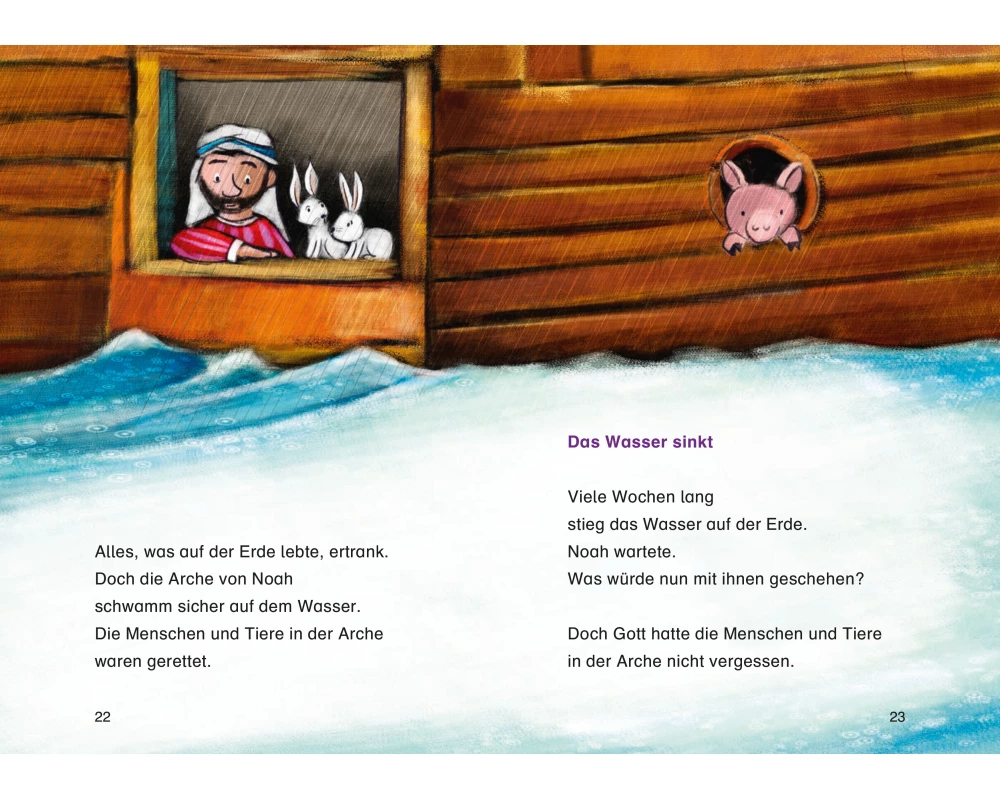 Alles, was auf der Erde lebte, ertrank.
Doch die Arche von Noah
schwamm sicher auf dem Wasser.
Die Menschen und Tiere in der Arche
waren gerettet.

22

Das Wasser sinkt

Viele Wochen lang
stieg das Wasser auf der Erde.
Noah wartete.
Was würde nun mit ihnen geschehen?

Doch Gott hatte die Menschen und Tiere
in der Arche nicht vergessen.

23